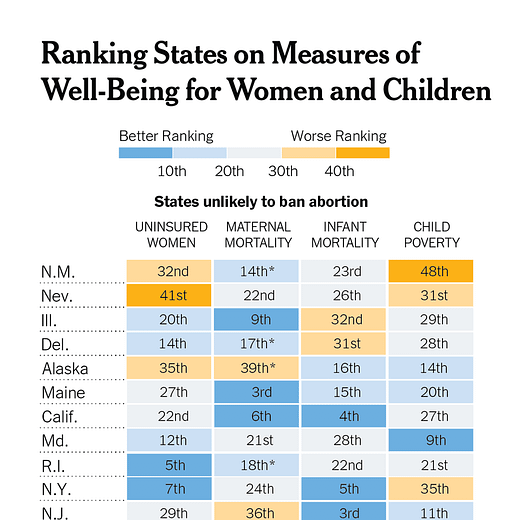 Ranking States on Measures of Well-Being for Women and Children

Better Ranking Worse Ranking

10th 20th 30th 40th

States unlikely to ban abortion

| | UNINSURED WOMEN | MATERNAL MORTALITY | INFANT MORTALITY | CHILD POVERTY |
|---|---|---|---|---|
| N.M. | 32nd | 14th* | 23rd | 48th |
| Nev. | 41st | 22nd | 26th | 31st |
| Ill. | 20th | 9th | 32nd | 29th |
| Del. | 14th | 17th* | 31st | 28th |
| Alaska | 35th | 39th* | 16th | 14th |
| Maine | 27th | 3rd | 15th | 20th |
| Calif. | 22nd | 6th | 4th | 27th |
| Md. | 12th | 21st | 28th | 9th |
| R.I. | 5th | 18th* | 22nd | 21st |
| N.Y. | 7th | 24th | 5th | 35th |
| N.J. | 29th | 36th | 3rd | 11th |